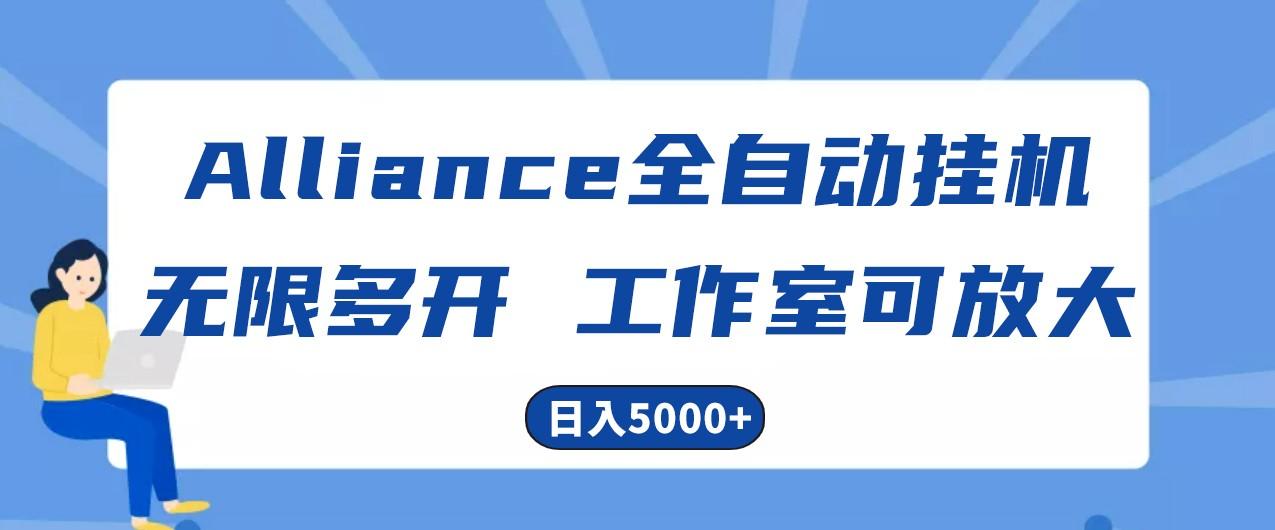 Alliance全自动挂机

无限多开 工作室可放大

日入5000+